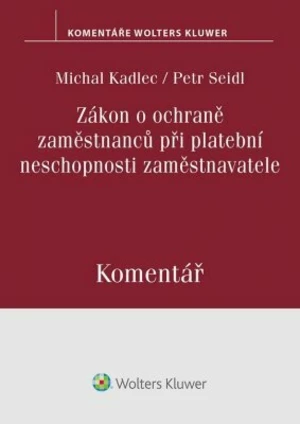 KOMENTÁŘE WOLTERS KLUWER

Michal Kadlec / Petr Seidl

Zákon o ochraně zaměstnanců při platební neschopnosti zaměstnavatele

Komentář

Wolters Kluwer